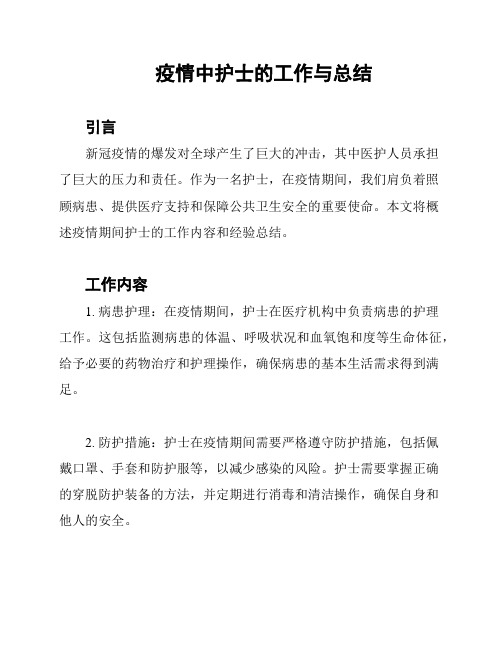 疫情中护士的工作与总结

引言

新冠疫情的爆发对全球产生了巨大的冲击，其中医护人员承担了巨大的压力和责任。作为一名护士，在疫情期间，我们肩负着照顾病患、提供医疗支持和保障公共卫生安全的重要使命。本文将概述疫情期间护士的工作内容和经验总结。

工作内容

1. 病患护理：在疫情期间，护士在医疗机构中负责病患的护理工作。这包括监测病患的体温、呼吸状况和血氧饱和度等生命体征，给予必要的药物治疗和护理操作，确保病患的基本生活需求得到满足。

2. 防护措施：护士在疫情期间需要严格遵守防护措施，包括佩戴口罩、手套和防护服等，以减少感染的风险。护士需要掌握正确的穿脱防护装备的方法，并定期进行消毒和清洁操作，确保自身和他人的安全。